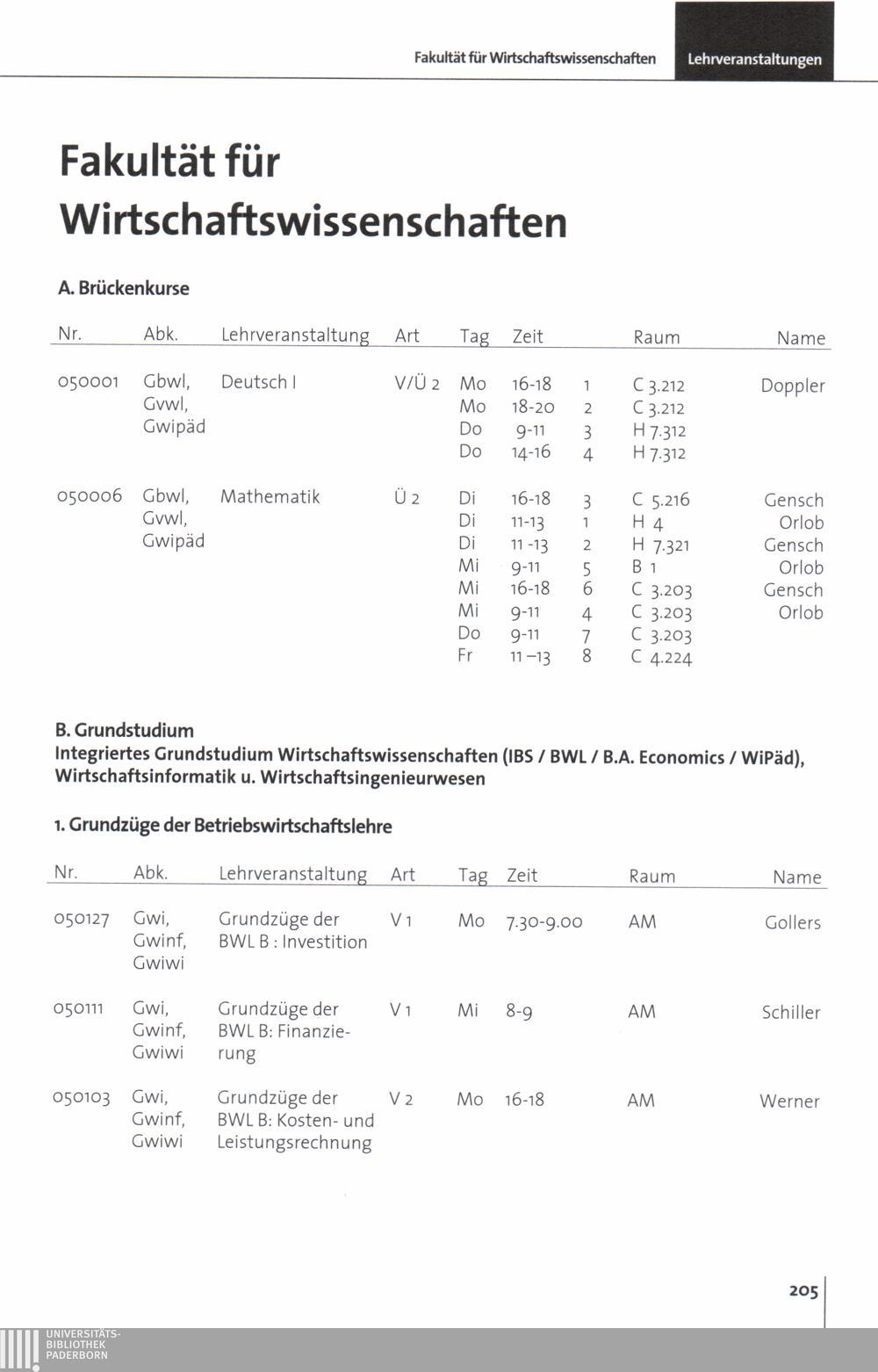 Fakultät für Wirtschaftswissenschaften Lehrveranstaltungen

Fakultät für Wirtschaftswissenschaften

A. Brückenkurse

| Nr. | Abk. | Lehrveranstaltung | Art | Tag | Zeit | | Raum | Name |
|---|---|---|---|---|---|---|---|---|
| 050001 | Gbwl, Gvwl, Gwipäd | Deutsch I | V/Ü 2 | Mo | 16-18 | 1 | C 3.212 | Doppler |
| | | | | Mo | 18-20 | 2 | C 3.212 | |
| | | | | Do | 9-11 | 3 | H 7.312 | |
| | | | | Do | 14-16 | 4 | H 7.312 | |
| 050006 | Gbwl, Gvwl, Gwipäd | Mathematik | Ü 2 | Di | 16-18 | 3 | C 5.216 | Gensch |
| | | | | Di | 11-13 | 1 | H 4 | Orlob |
| | | | | Di | 11 -13 | 2 | H 7.321 | Gensch |
| | | | | Mi | 9-11 | 5 | B 1 | Orlob |
| | | | | Mi | 16-18 | 6 | C 3.203 | Gensch |
| | | | | Mi | 9-11 | 4 | C 3.203 | Orlob |
| | | | | Do | 9-11 | 7 | C 3.203 | |
| | | | | Fr | 11 –13 | 8 | C 4.224 | |

B. Grundstudium
Integriertes Grundstudium Wirtschaftswissenschaften (IBS / BWL / B.A. Economics / WiPäd), Wirtschaftsinformatik u. Wirtschaftsingenieurwesen

1. Grundzüge der Betriebswirtschaftslehre

| Nr. | Abk. | Lehrveranstaltung | Art | Tag | Zeit | Raum | Name |
|---|---|---|---|---|---|---|---|
| 050127 | Gwi, Gwinf, Gwiwi | Grundzüge der BWL B : Investition | V 1 | Mo | 7.30-9.00 | AM | Gollers |
| 050111 | Gwi, Gwinf, Gwiwi | Grundzüge der BWL B: Finanzierung | V 1 | Mi | 8-9 | AM | Schiller |
| 050103 | Gwi, Gwinf, Gwiwi | Grundzüge der BWL B: Kosten- und Leistungsrechnung | V 2 | Mo | 16-18 | AM | Werner |

205

UNIVERSITÄTS-BIBLIOTHEK PADERBORN